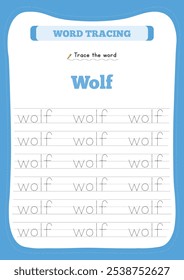 WORD TRACING

Trace the word

Wolf

wolf wolf wolf
wolf wolf wolf
wolf wolf wolf
wolf wolf wolf
wolf wolf wolf
wolf wolf wolf

shutterstock.com · 2538752627